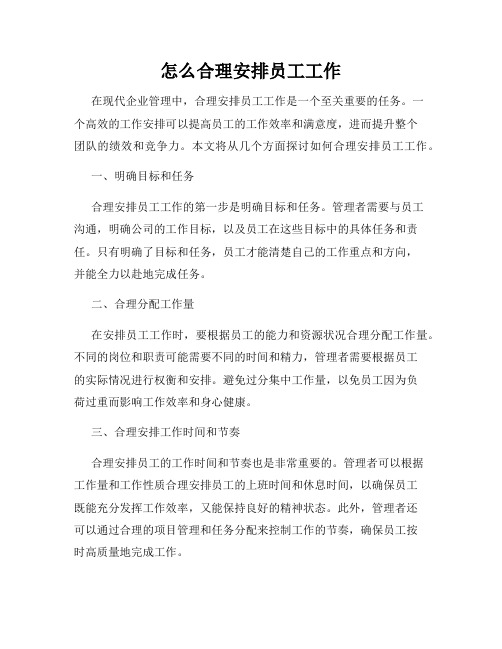 怎么合理安排员工工作

在现代企业管理中，合理安排员工工作是一个至关重要的任务。一个高效的工作安排可以提高员工的工作效率和满意度，进而提升整个团队的绩效和竞争力。本文将从几个方面探讨如何合理安排员工工作。

一、明确目标和任务

合理安排员工工作的第一步是明确目标和任务。管理者需要与员工沟通，明确公司的工作目标，以及员工在这些目标中的具体任务和责任。只有明确了目标和任务，员工才能清楚自己的工作重点和方向，并能全力以赴地完成任务。

二、合理分配工作量

在安排员工工作时，要根据员工的能力和资源状况合理分配工作量。不同的岗位和职责可能需要不同的时间和精力，管理者需要根据员工的实际情况进行权衡和安排。避免过分集中工作量，以免员工因为负荷过重而影响工作效率和身心健康。

三、合理安排工作时间和节奏

合理安排员工的工作时间和节奏也是非常重要的。管理者可以根据工作量和工作性质合理安排员工的上班时间和休息时间，以确保员工既能充分发挥工作效率，又能保持良好的精神状态。此外，管理者还可以通过合理的项目管理和任务分配来控制工作的节奏，确保员工按时高质量地完成工作。